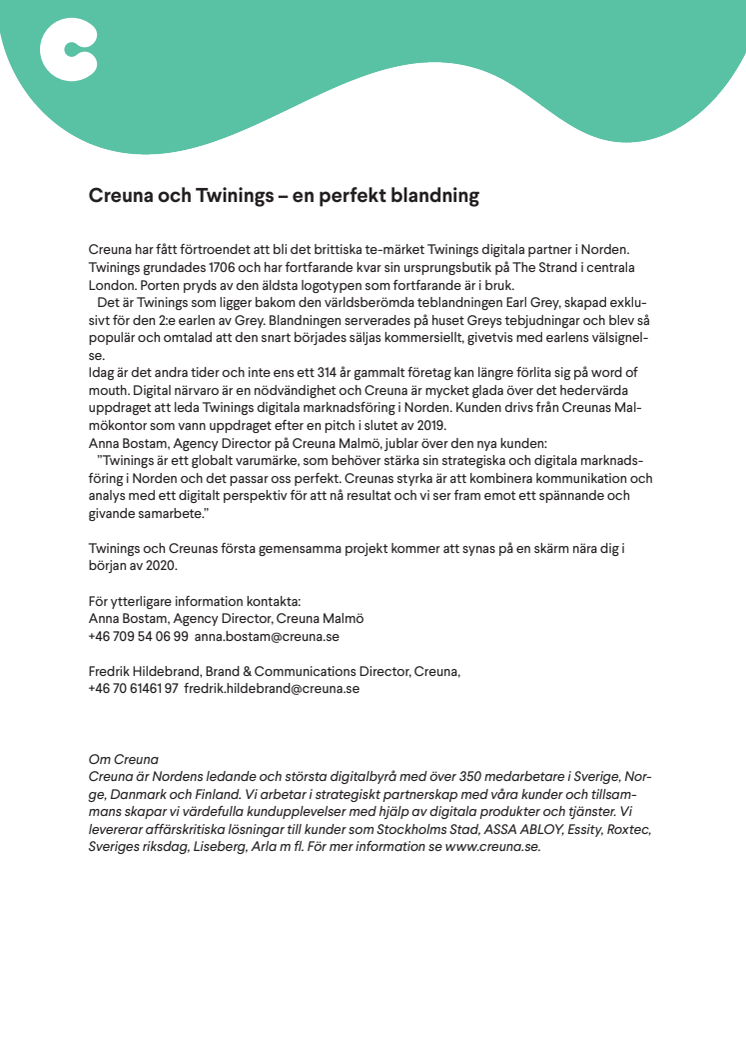 Creuna och Twinings – en perfekt blandning

Creuna har fått förtroendet att bli det brittiska te-märket Twinings digitala partner i Norden. Twinings grundades 1706 och har fortfarande kvar sin ursprungsbutik på The Strand i centrala London. Porten pryds av den äldsta logotypen som fortfarande är i bruk.
Det är Twinings som ligger bakom den världsberömda teblandningen Earl Grey, skapad exklusivt för den 2:e earlen av Grey. Blandningen serverades på huset Greys tebjudningar och blev så populär och omtalad att den snart började säljas kommersiellt, givetvis med earlens välsignelse.
Idag är det andra tider och inte ens ett 314 år gammalt företag kan längre förlita sig på word of mouth. Digital närvaro är en nödvändighet och Creuna är mycket glada över det hedervärda uppdraget att leda Twinings digitala marknadsföring i Norden. Kunden drivs från Creunas Malmökontor som vann uppdraget efter en pitch i slutet av 2019.
Anna Bostam, Agency Director på Creuna Malmö, jublar över den nya kunden:
"Twinings är ett globalt varumärke, som behöver stärka sin strategiska och digitala marknadsföring i Norden och det passar oss perfekt. Creunas styrka är att kombinera kommunikation och analys med ett digitalt perspektiv för att nå resultat och vi ser fram emot ett spännande och givande samarbete."

Twinings och Creunas första gemensamma projekt kommer att synas på en skärm nära dig i början av 2020.

För ytterligare information kontakta:
Anna Bostam, Agency Director, Creuna Malmö
+46 709 54 06 99 anna.bostam@creuna.se

Fredrik Hildebrand, Brand & Communications Director, Creuna,
+46 70 6146197 fredrik.hildebrand@creuna.se

Om Creuna
Creuna är Nordens ledande och största digitalbyrå med över 350 medarbetare i Sverige, Norge, Danmark och Finland. Vi arbetar i strategiskt partnerskap med våra kunder och tillsammans skapar vi värdefulla kundupplevelser med hjälp av digitala produkter och tjänster. Vi levererar affärskritiska lösningar till kunder som Stockholms Stad, ASSA ABLOY, Essity, Roxtec, Sveriges riksdag, Liseberg, Arla m fl. För mer information se www.creuna.se.